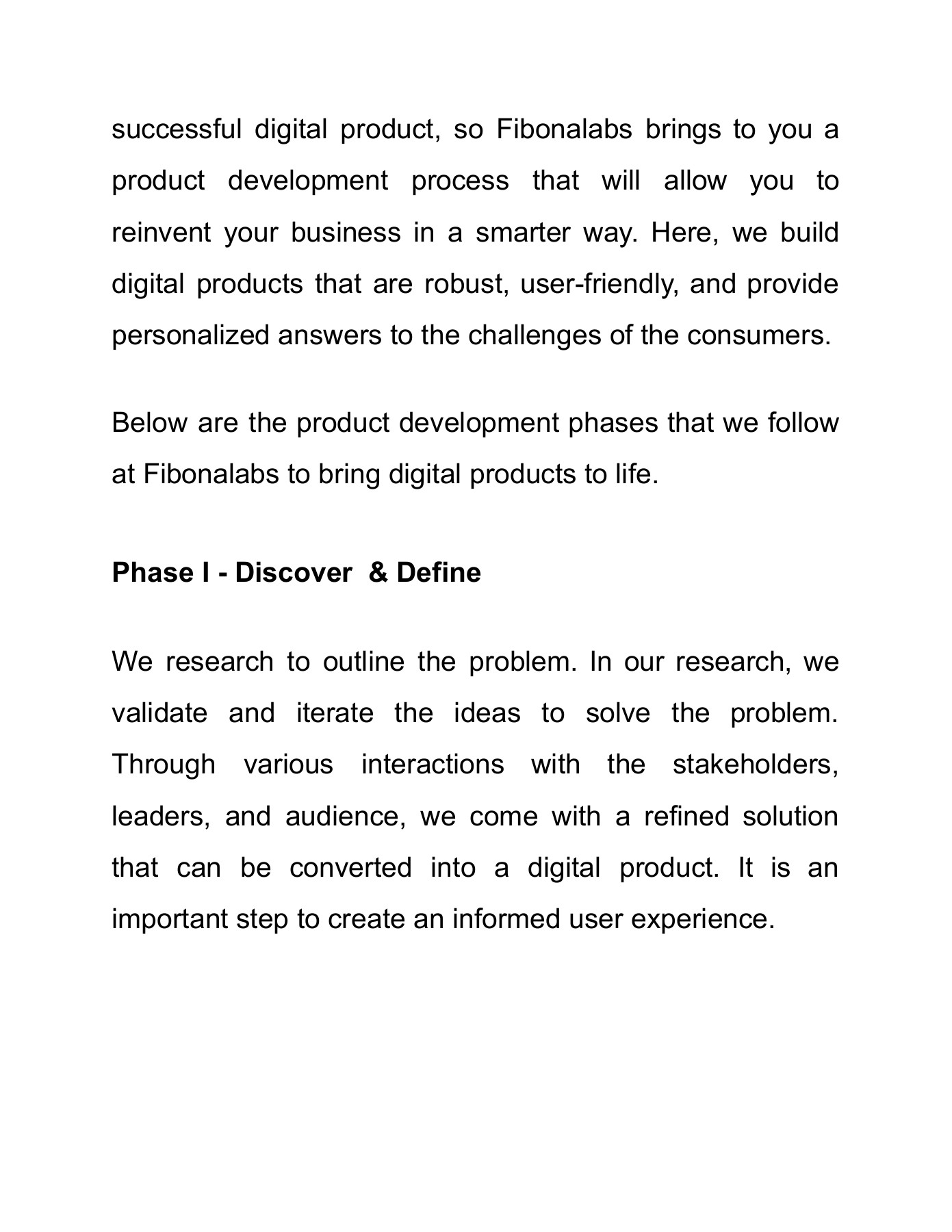 successful digital product, so Fibonalabs brings to you a product development process that will allow you to reinvent your business in a smarter way. Here, we build digital products that are robust, user-friendly, and provide personalized answers to the challenges of the consumers.

Below are the product development phases that we follow at Fibonalabs to bring digital products to life.

Phase I - Discover & Define

We research to outline the problem. In our research, we validate and iterate the ideas to solve the problem. Through various interactions with the stakeholders, leaders, and audience, we come with a refined solution that can be converted into a digital product. It is an important step to create an informed user experience.